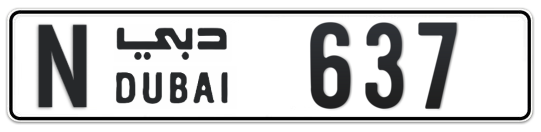 N دبي DUBAI 637